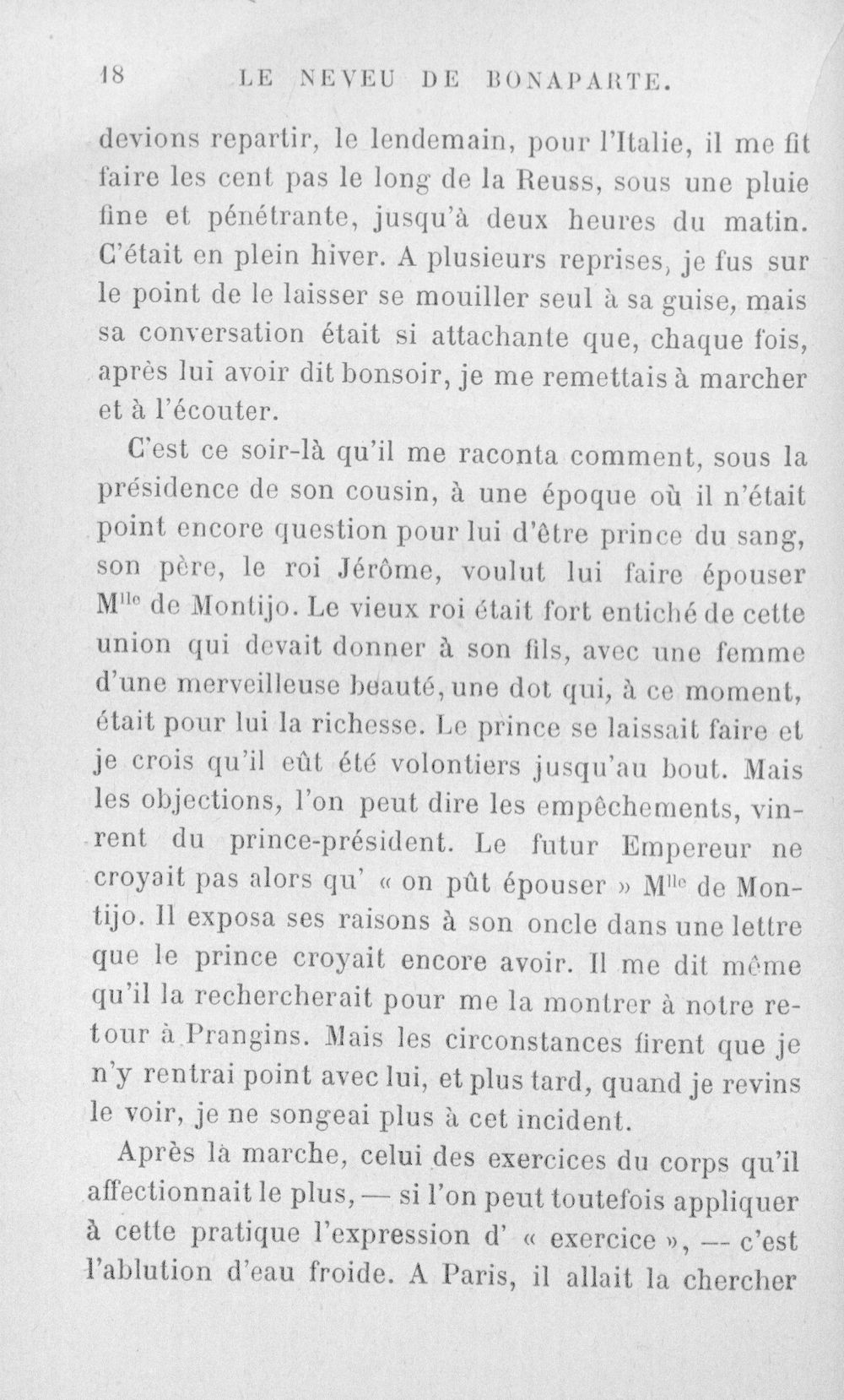 18 LE NEVEU DE BONAPARTE.

devions repartir, le lendemain, pour l'Italie, il me fit faire les cent pas le long de la Reuss, sous une pluie fine et pénétrante, jusqu'à deux heures du matin. C'était en plein hiver. A plusieurs reprises, je fus sur le point de le laisser se mouiller seul à sa guise, mais sa conversation était si attachante que, chaque fois, après lui avoir dit bonsoir, je me remettais à marcher et à l'écouter.

C'est ce soir-là qu'il me raconta comment, sous la présidence de son cousin, à une époque où il n'était point encore question pour lui d'être prince du sang, son père, le roi Jérôme, voulut lui faire épouser $M^{lle}$ de Montijo. Le vieux roi était fort entiché de cette union qui devait donner à son fils, avec une femme d'une merveilleuse beauté, une dot qui, à ce moment, était pour lui la richesse. Le prince se laissait faire et je crois qu'il eût été volontiers jusqu'au bout. Mais les objections, l'on peut dire les empêchements, vinrent du prince-président. Le futur Empereur ne croyait pas alors qu' « on pût épouser » $M^{lle}$ de Montijo. Il exposa ses raisons à son oncle dans une lettre que le prince croyait encore avoir. Il me dit même qu'il la rechercherait pour me la montrer à notre retour à Prangins. Mais les circonstances firent que je n'y rentrai point avec lui, et plus tard, quand je revins le voir, je ne songeai plus à cet incident.

Après la marche, celui des exercices du corps qu'il affectionnait le plus, — si l'on peut toutefois appliquer à cette pratique l'expression d' « exercice », — c'est l'ablution d'eau froide. A Paris, il allait la chercher